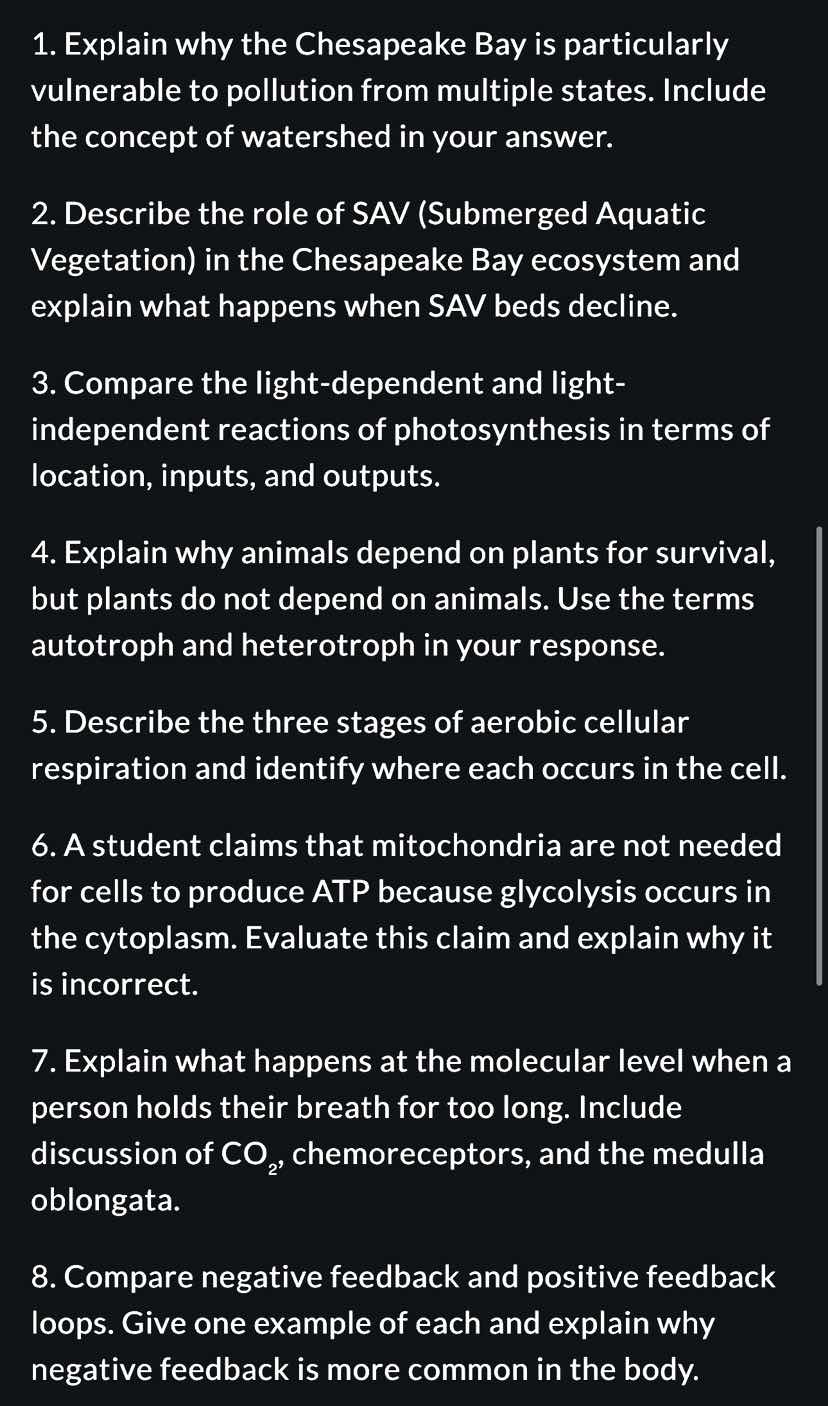 1. Explain why the Chesapeake Bay is particularly vulnerable to pollution from multiple states. Include the concept of watershed in your answer.

2. Describe the role of SAV (Submerged Aquatic Vegetation) in the Chesapeake Bay ecosystem and explain what happens when SAV beds decline.

3. Compare the light-dependent and light-independent reactions of photosynthesis in terms of location, inputs, and outputs.

4. Explain why animals depend on plants for survival, but plants do not depend on animals. Use the terms autotroph and heterotroph in your response.

5. Describe the three stages of aerobic cellular respiration and identify where each occurs in the cell.

6. A student claims that mitochondria are not needed for cells to produce ATP because glycolysis occurs in the cytoplasm. Evaluate this claim and explain why it is incorrect.

7. Explain what happens at the molecular level when a person holds their breath for too long. Include discussion of $CO_2$, chemoreceptors, and the medulla oblongata.

8. Compare negative feedback and positive feedback loops. Give one example of each and explain why negative feedback is more common in the body.